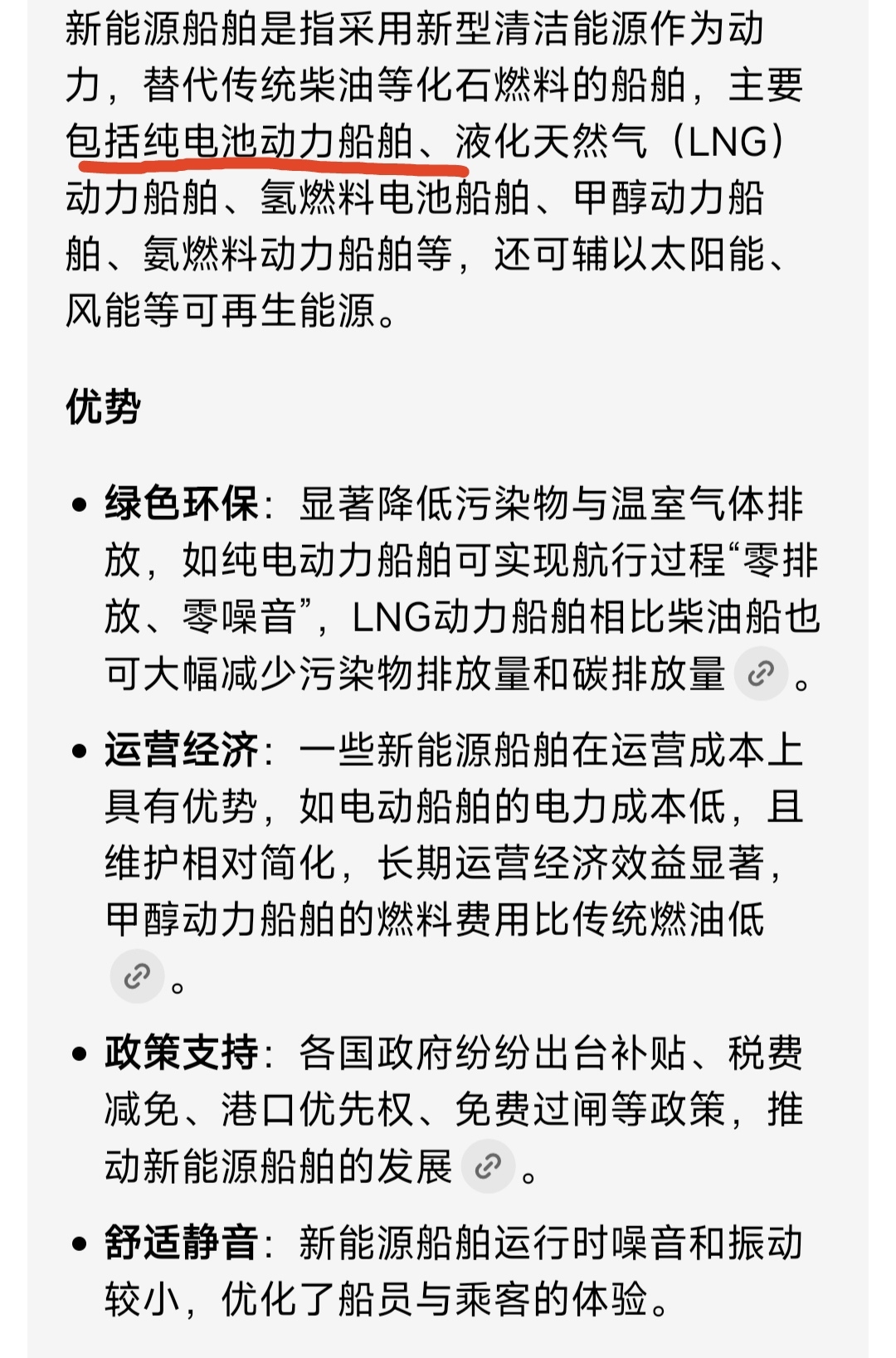 新能源船舶是指采用新型清洁能源作为动力，替代传统柴油等化石燃料的船舶，主要包括纯电池动力船舶、液化天然气（LNG）动力船舶、氢燃料电池船舶、甲醇动力船舶、氨燃料动力船舶等，还可辅以太阳能、风能等可再生能源。

优势

• 绿色环保：显著降低污染物与温室气体排放，如纯电动力船舶可实现航行过程“零排放、零噪音”，LNG动力船舶相比柴油船也可大幅减少污染物排放量和碳排放量。

• 运营经济：一些新能源船舶在运营成本上具有优势，如电动船舶的电力成本低，且维护相对简化，长期运营经济效益显著，甲醇动力船舶的燃料费用比传统燃油低。

• 政策支持：各国政府纷纷出台补贴、税费减免、港口优先权、免费过闸等政策，推动新能源船舶的发展。

• 舒适静音：新能源船舶运行时噪音和振动较小，优化了船员与乘客的体验。